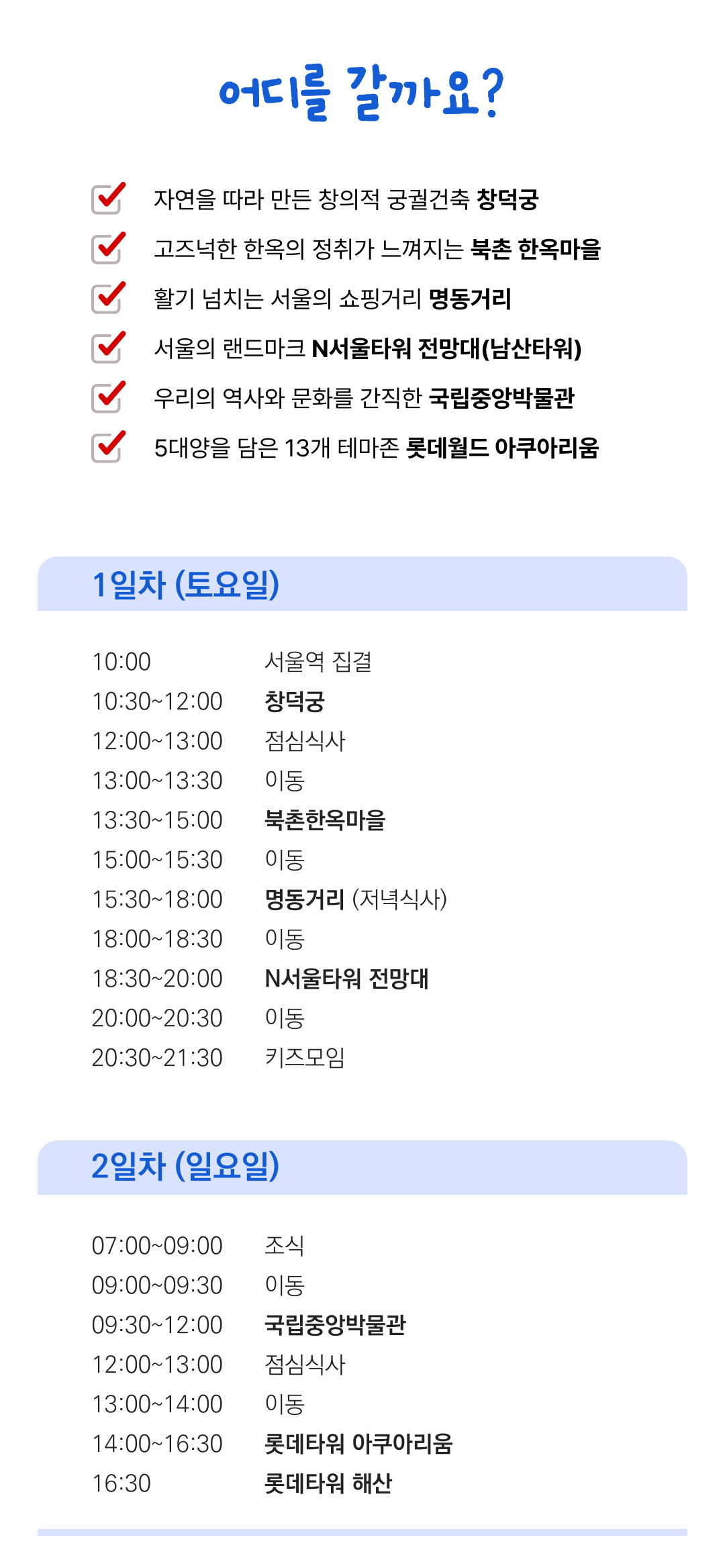 어디를 갈까요?

☑ 자연을 따라 만든 창의적 궁궐건축 창덕궁
☑ 고즈넉한 한옥의 정취가 느껴지는 북촌 한옥마을
☑ 활기 넘치는 서울의 쇼핑거리 명동거리
☑ 서울의 랜드마크 N서울타워 전망대(남산타워)
☑ 우리의 역사와 문화를 간직한 국립중앙박물관
☑ 5대양을 담은 13개 테마존 롯데월드 아쿠아리움

1일차 (토요일)

10:00 서울역 집결
10:30~12:00 창덕궁
12:00~13:00 점심식사
13:00~13:30 이동
13:30~15:00 북촌한옥마을
15:00~15:30 이동
15:30~18:00 명동거리 (저녁식사)
18:00~18:30 이동
18:30~20:00 N서울타워 전망대
20:00~20:30 이동
20:30~21:30 키즈모임

2일차 (일요일)

07:00~09:00 조식
09:00~09:30 이동
09:30~12:00 국립중앙박물관
12:00~13:00 점심식사
13:00~14:00 이동
14:00~16:30 롯데타워 아쿠아리움
16:30 롯데타워 해산